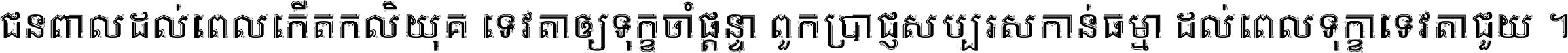 ជនពាលដល់ពេលកើតកលិយុគ ទេវតាឲ្យទុក្ខចាំផ្ដន្ទា ពួកប្រាជ្ញសប្បុរសកាន់ធម្មា ដល់ពេលទុក្ខាទេវតាជួយ ។